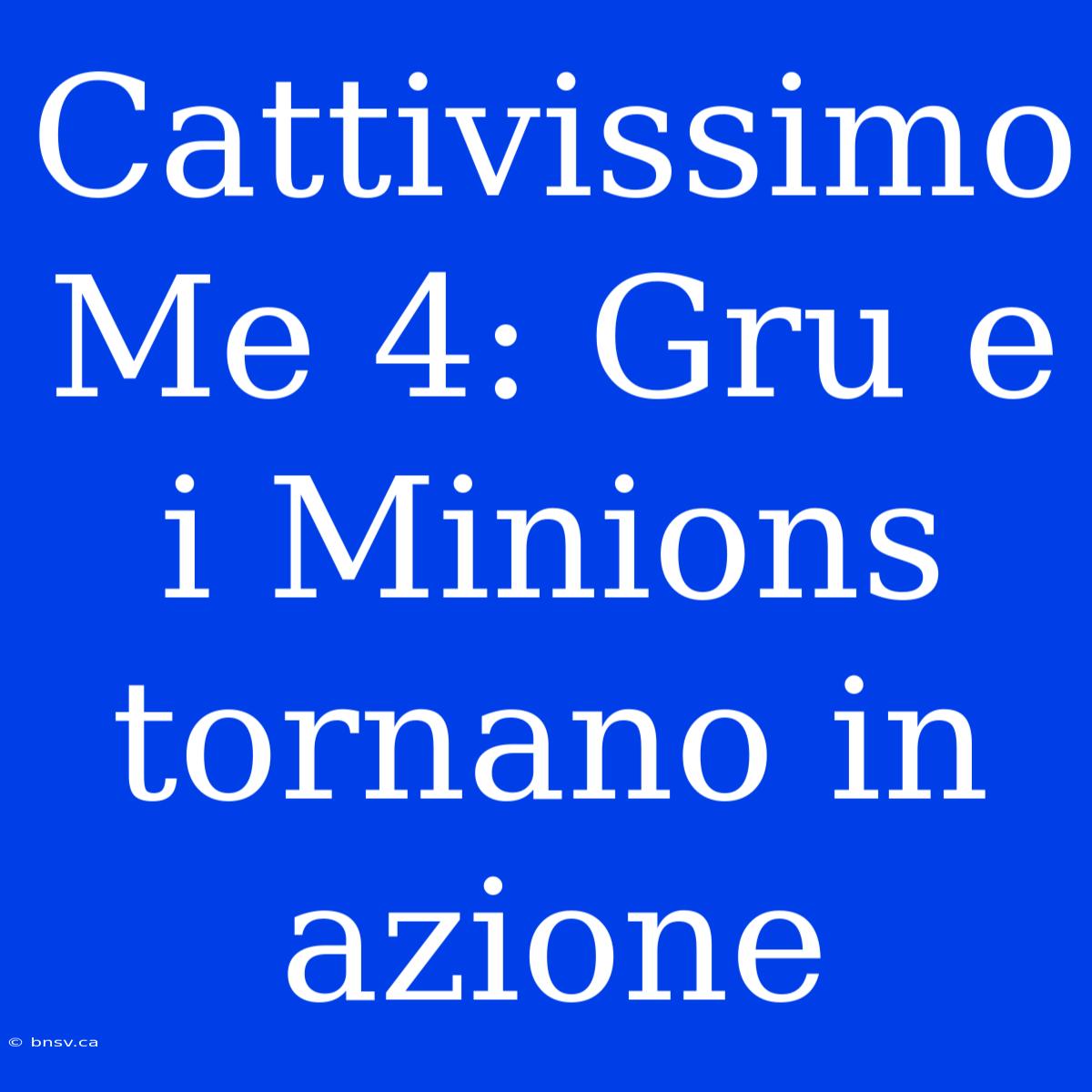 Cattivissimo Me 4: Gru e i Minions tornano in azione

© bnsv.ca